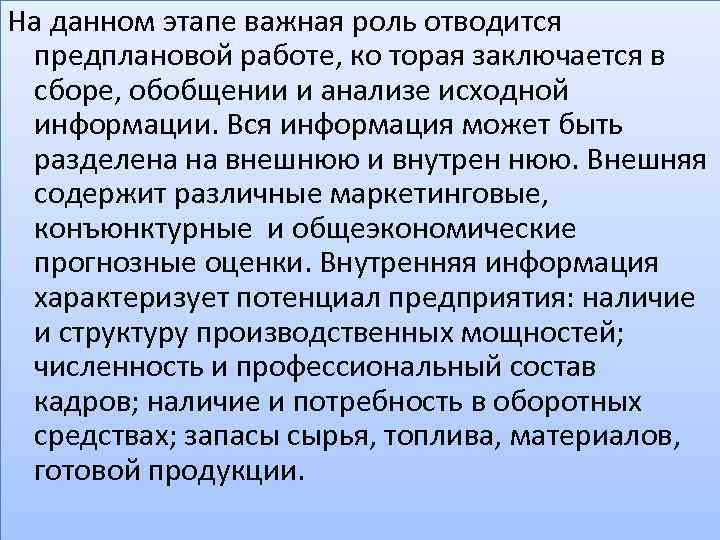 На данном этапе важная роль отводится предплановой работе, ко торая заключается в сборе, обобщении и анализе исходной информации. Вся информация может быть разделена на внешнюю и внутрен нюю. Внешняя содержит различные маркетинговые, конъюнктурные и общеэкономические прогнозные оценки. Внутренняя информация характеризует потенциал предприятия: наличие и структуру производственных мощностей; численность и профессиональный состав кадров; наличие и потребность в оборотных средствах; запасы сырья, топлива, материалов, готовой продукции.